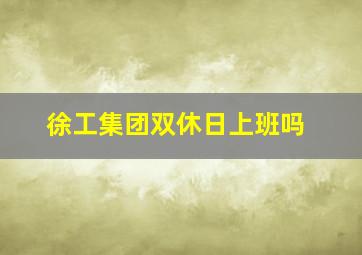 徐工集团双休日上班吗